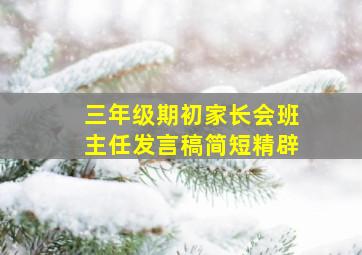 三年级期初家长会班主任发言稿简短精辟